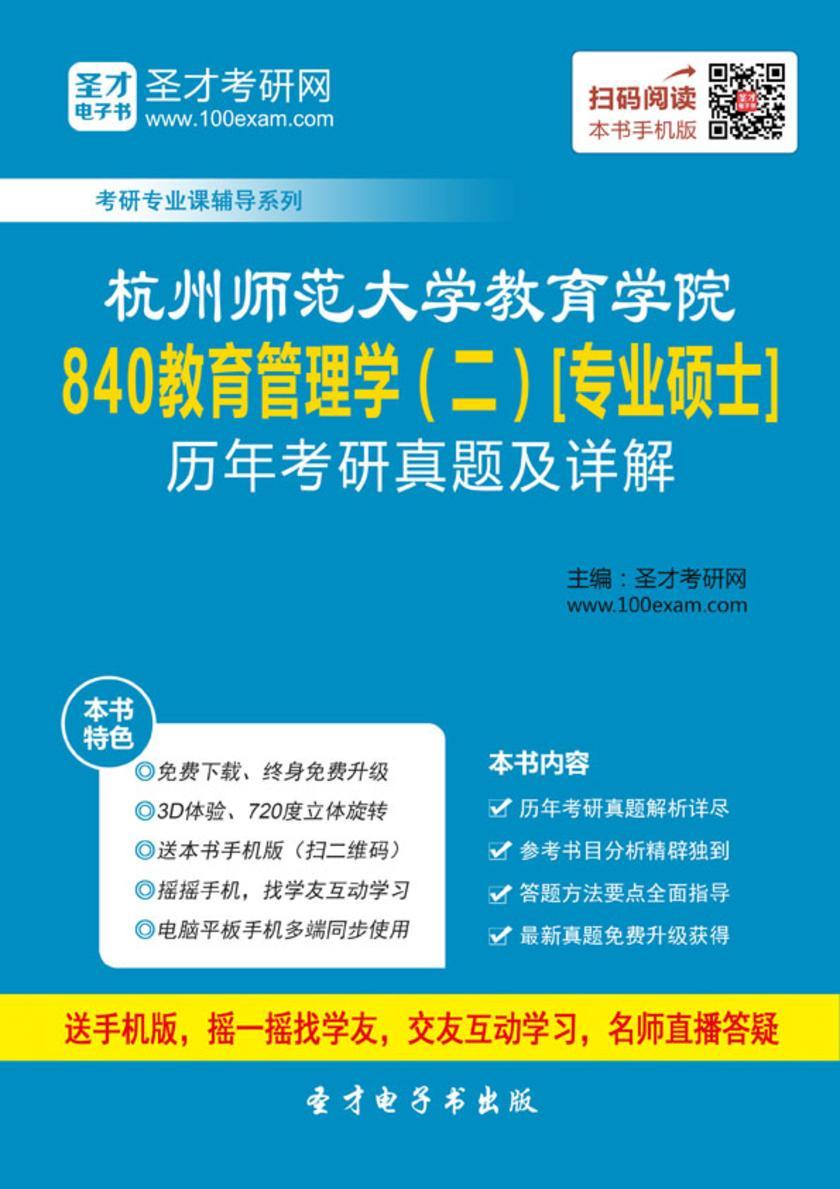 圣才电子书 圣才考研网
www.100exam.com

扫码阅读
本书手机版

考研专业课辅导系列

杭州师范大学教育学院
840教育管理学（二）[专业硕士]
历年考研真题及详解

主编：圣才考研网
www.100exam.com

本书特色
◎免费下载、终身免费升级
◎3D体验、720度立体旋转
◎送本书手机版（扫二维码）
◎摇摇手机，找学友互动学习
◎电脑平板手机多端同步使用

本书内容
历年考研真题解析详尽
参考书目分析精辟独到
答题方法要点全面指导
最新真题免费升级获得

送手机版，摇一摇找学友，交友互动学习，名师直播答疑

圣才电子书出版